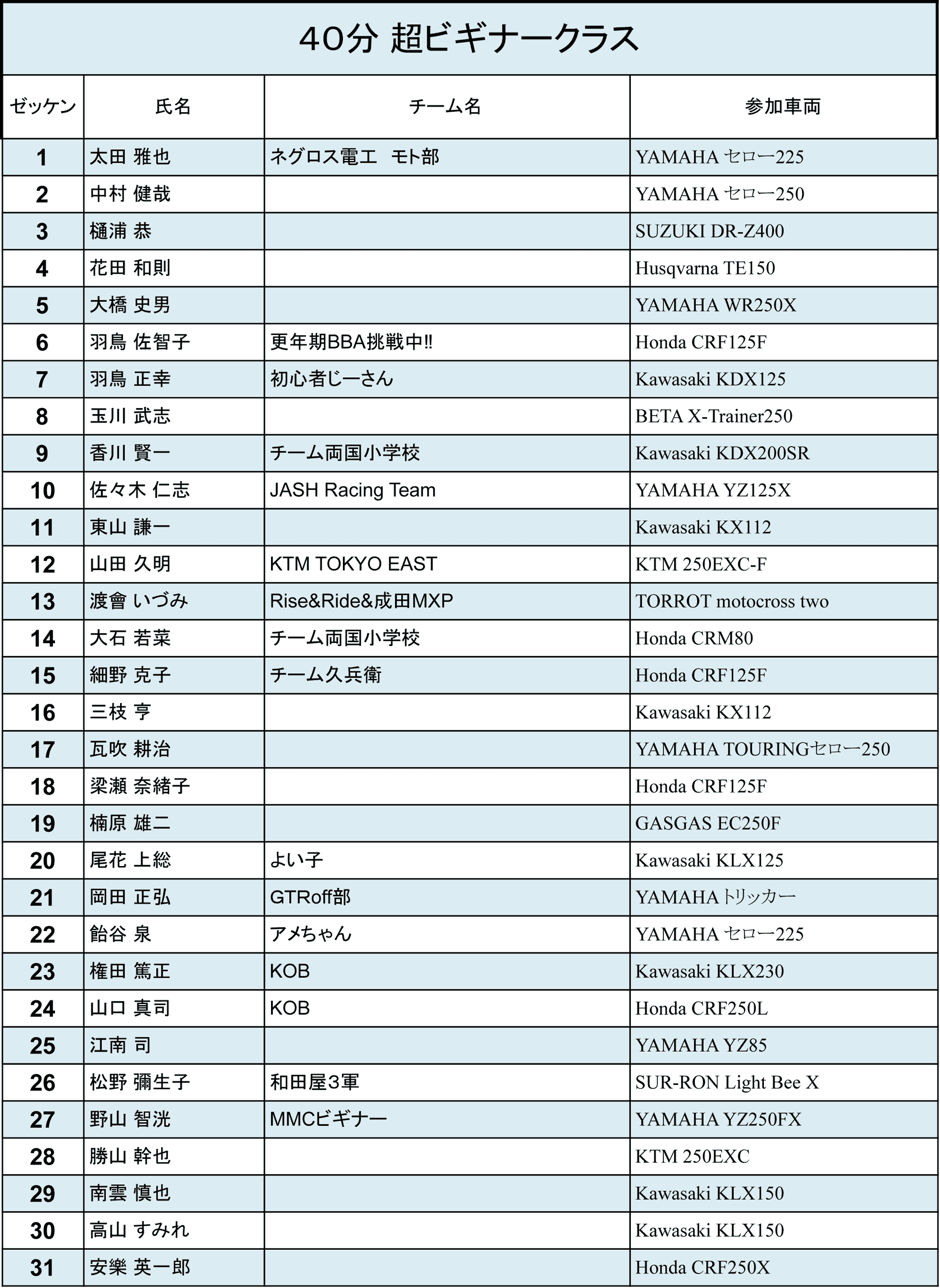 40分 超ビギナークラス

| ゼッケン | 氏名 | チーム名 | 参加車両 |
|---|---|---|---|
| 1 | 太田 雅也 | ネグロス電工　モト部 | YAMAHA セロー225 |
| 2 | 中村 健哉 | | YAMAHA セロー250 |
| 3 | 樋浦 恭 | | SUZUKI DR-Z400 |
| 4 | 花田 和則 | | Husqvarna TE150 |
| 5 | 大橋 史男 | | YAMAHA WR250X |
| 6 | 羽鳥 佐智子 | 更年期BBA挑戦中!! | Honda CRF125F |
| 7 | 羽鳥 正幸 | 初心者じーさん | Kawasaki KDX125 |
| 8 | 玉川 武志 | | BETA X-Trainer250 |
| 9 | 香川 賢一 | チーム両国小学校 | Kawasaki KDX200SR |
| 10 | 佐々木 仁志 | JASH Racing Team | YAMAHA YZ125X |
| 11 | 東山 謙一 | | Kawasaki KX112 |
| 12 | 山田 久明 | KTM TOKYO EAST | KTM 250EXC-F |
| 13 | 渡會 いづみ | Rise&Ride&成田MXP | TORROT motocross two |
| 14 | 大石 若菜 | チーム両国小学校 | Honda CRM80 |
| 15 | 細野 克子 | チーム久兵衛 | Honda CRF125F |
| 16 | 三枝 亨 | | Kawasaki KX112 |
| 17 | 瓦吹 耕治 | | YAMAHA TOURINGセロー250 |
| 18 | 梁瀬 奈緒子 | | Honda CRF125F |
| 19 | 楠原 雄二 | | GASGAS EC250F |
| 20 | 尾花 上総 | よい子 | Kawasaki KLX125 |
| 21 | 岡田 正弘 | GTRoff部 | YAMAHA トリッカー |
| 22 | 飴谷 泉 | アメちゃん | YAMAHA セロー225 |
| 23 | 権田 篤正 | KOB | Kawasaki KLX230 |
| 24 | 山口 真司 | KOB | Honda CRF250L |
| 25 | 江南 司 | | YAMAHA YZ85 |
| 26 | 松野 彌生子 | 和田屋3軍 | SUR-RON Light Bee X |
| 27 | 野山 智洸 | MMCビギナー | YAMAHA YZ250FX |
| 28 | 勝山 幹也 | | KTM 250EXC |
| 29 | 南雲 慎也 | | Kawasaki KLX150 |
| 30 | 高山 すみれ | | Kawasaki KLX150 |
| 31 | 安樂 英一郎 | | Honda CRF250X |